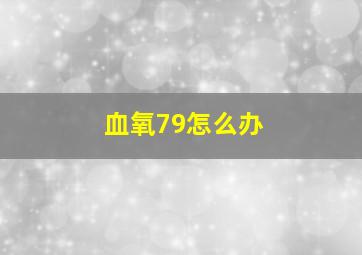 血氧79怎么办